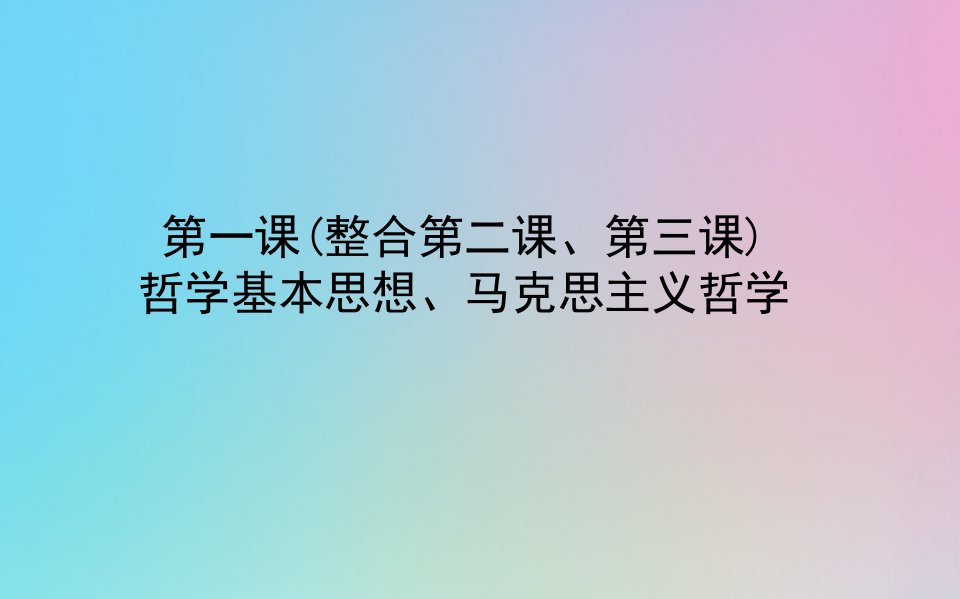 第一课(整合第二课、第三课)
哲学基本思想、马克思主义哲学